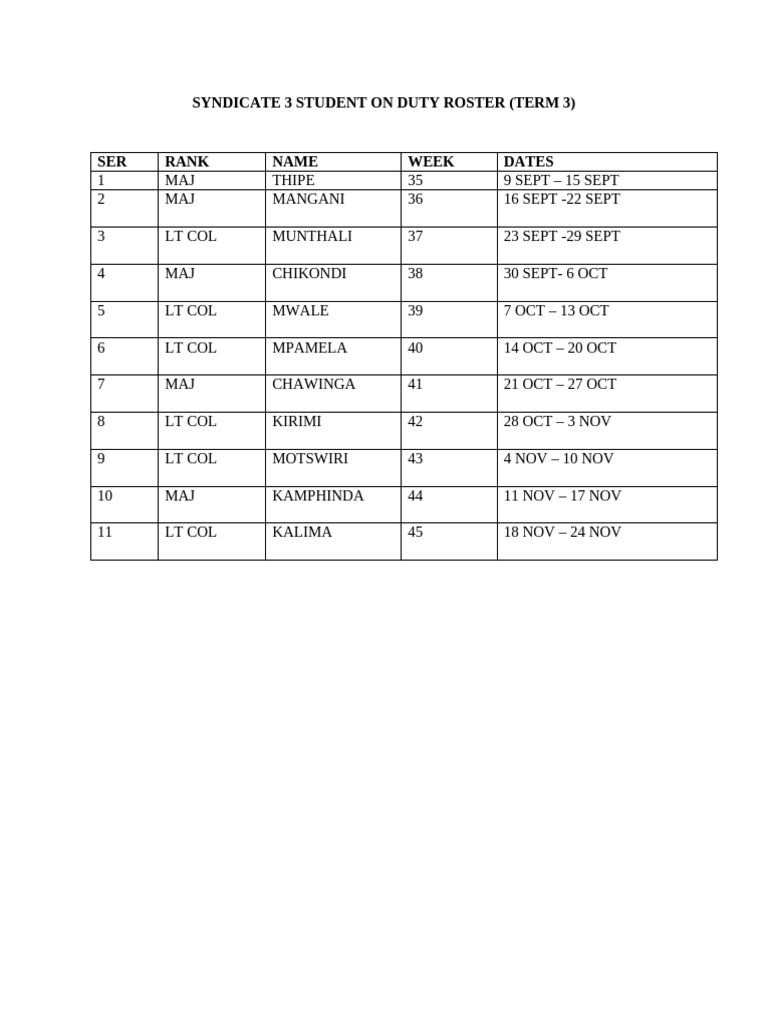 SYNDICATE 3 STUDENT ON DUTY ROSTER (TERM 3)

| SER | RANK | NAME | WEEK | DATES |
|---|---|---|---|---|
| 1 | MAJ | THIPE | 35 | 9 SEPT – 15 SEPT |
| 2 | MAJ | MANGANI | 36 | 16 SEPT -22 SEPT |
| 3 | LT COL | MUNTHALI | 37 | 23 SEPT -29 SEPT |
| 4 | MAJ | CHIKONDI | 38 | 30 SEPT- 6 OCT |
| 5 | LT COL | MWALE | 39 | 7 OCT – 13 OCT |
| 6 | LT COL | MPAMELA | 40 | 14 OCT – 20 OCT |
| 7 | MAJ | CHAWINGA | 41 | 21 OCT – 27 OCT |
| 8 | LT COL | KIRIMI | 42 | 28 OCT – 3 NOV |
| 9 | LT COL | MOTSWIRI | 43 | 4 NOV – 10 NOV |
| 10 | MAJ | KAMPHINDA | 44 | 11 NOV – 17 NOV |
| 11 | LT COL | KALIMA | 45 | 18 NOV – 24 NOV |